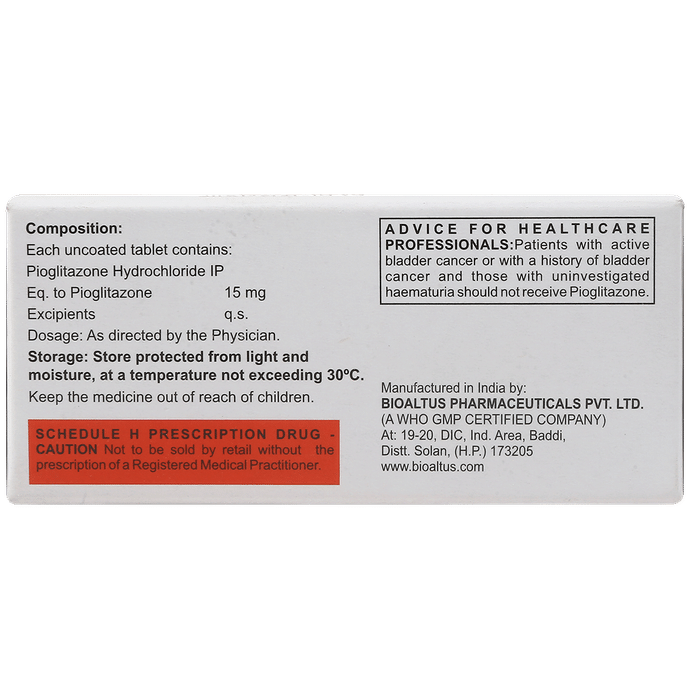 Composition:
Each uncoated tablet contains:
Pioglitazone Hydrochloride IP
Eq. to Pioglitazone 15 mg
Excipients q.s.
Dosage: As directed by the Physician.

Storage: Store protected from light and moisture, at a temperature not exceeding 30°C.

Keep the medicine out of reach of children.

SCHEDULE H PRESCRIPTION DRUG - CAUTION Not to be sold by retail without the prescription of a Registered Medical Practitioner.

ADVICE FOR HEALTHCARE PROFESSIONALS:Patients with active bladder cancer or with a history of bladder cancer and those with uninvestigated haematuria should not receive Pioglitazone.

Manufactured in India by:
BIOALTUS PHARMACEUTICALS PVT. LTD.
(A WHO GMP CERTIFIED COMPANY)
At: 19-20, DIC, Ind. Area, Baddi,
Distt. Solan, (H.P.) 173205
www.bioaltus.com